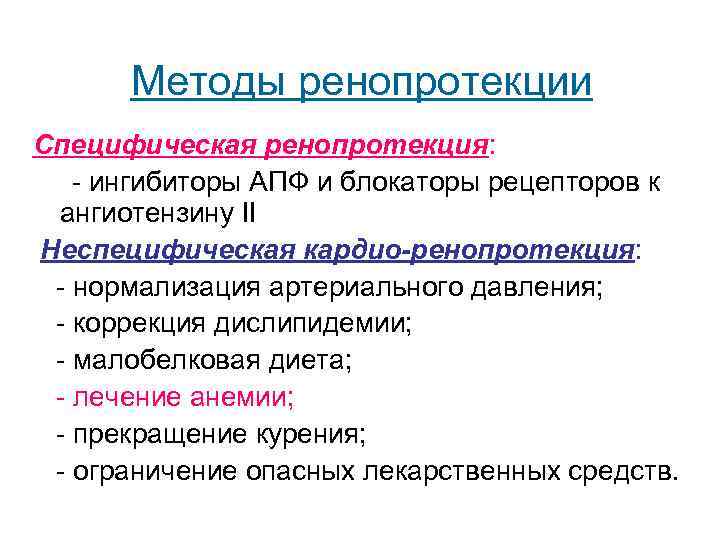 Методы ренопротекции

Специфическая ренопротекция:

- ингибиторы АПФ и блокаторы рецепторов к ангиотензину II

Неспецифическая кардио-ренопротекция:

- нормализация артериального давления;

- коррекция дислипидемии;

- малобелковая диета;

- лечение анемии;

- прекращение курения;

- ограничение опасных лекарственных средств.